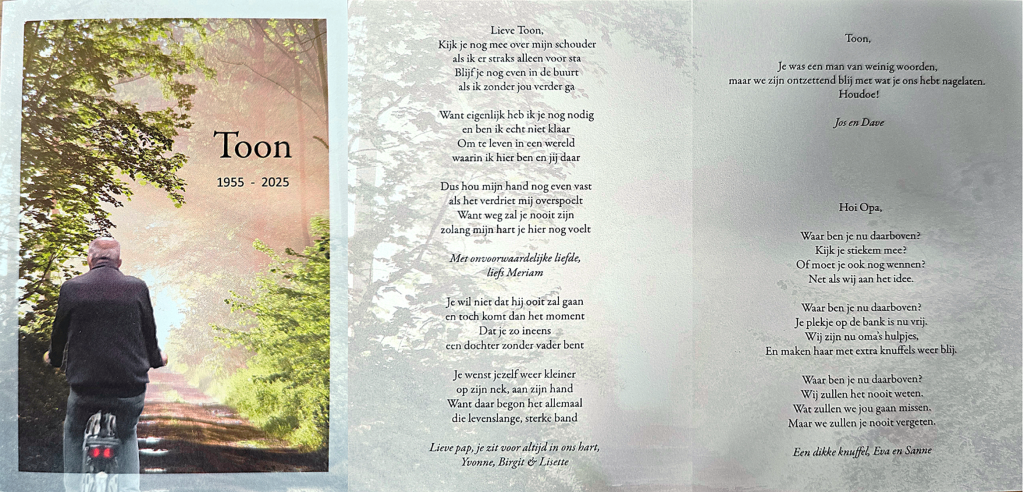 Toon

1955 - 2025

Lieve Toon,
Kijk je nog mee over mijn schouder
als ik er straks alleen voor sta
Blijf je nog even in de buurt
als ik zonder jou verder ga

Want eigenlijk heb ik je nog nodig
en ben ik echt niet klaar
Om te leven in een wereld
waarin ik hier ben en jij daar

Dus hou mijn hand nog even vast
als het verdriet mij overspoelt
Want weg zal je nooit zijn
zolang mijn hart je hier nog voelt

Met onvoorwaardelijke liefde,
liefs Meriam

Je wil niet dat hij ooit zal gaan
en toch komt dan het moment
Dat je zo ineens
een dochter zonder vader bent

Je wenst jezelf weer kleiner
op zijn nek, aan zijn hand
Want daar begon het allemaal
die levenslange, sterke band

Lieve pap, je zit voor altijd in ons hart,
Yvonne, Birgit & Lisette

Toon,

Je was een man van weinig woorden,
maar we zijn ontzettend blij met wat je ons hebt nagelaten.
Houdoe!

Jos en Dave

Hoi Opa,

Waar ben je nu daarboven?
Kijk je stiekem mee?
Of moet je ook nog wennen?
Net als wij aan het idee.

Waar ben je nu daarboven?
Je plekje op de bank is nu vrij.
Wij zijn nu oma's hulpjes,
En maken haar met extra knuffels weer blij.

Waar ben je nu daarboven?
Wij zullen het nooit weten.
Wat zullen we jou gaan missen.
Maar we zullen je nooit vergeten.

Een dikke knuffel, Eva en Sanne